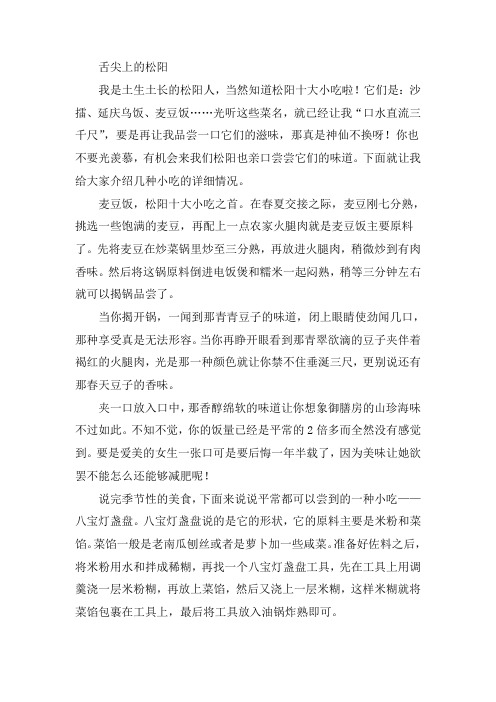 舌尖上的松阳

我是土生土长的松阳人，当然知道松阳十大小吃啦！它们是：沙擂、延庆乌饭、麦豆饭……光听这些菜名，就已经让我“口水直流三千尺”，要是再让我品尝一口它们的滋味，那真是神仙不换呀！你也不要光羡慕，有机会来我们松阳也亲口尝尝它们的味道。下面就让我给大家介绍几种小吃的详细情况。

麦豆饭，松阳十大小吃之首。在春夏交接之际，麦豆刚七分熟，挑选一些饱满的麦豆，再配上一点农家火腿肉就是麦豆饭主要原料了。先将麦豆在炒菜锅里炒至三分熟，再放进火腿肉，稍微炒到有肉香味。然后将这锅原料倒进电饭煲和糯米一起闷熟，稍等三分钟左右就可以揭锅品尝了。

当你揭开锅，一闻到那青青豆子的味道，闭上眼睛使劲闻几口，那种享受真是无法形容。当你再睁开眼看到那青翠欲滴的豆子夹伴着褐红的火腿肉，光是那一种颜色就让你禁不住垂涎三尺，更别说还有那春天豆子的香味。

夹一口放入口中，那香醇绵软的味道让你想象御膳房的山珍海味不过如此。不知不觉，你的饭量已经是平常的2倍多而全然没有感觉到。要是爱美的女生一张口可是要后悔一年半载了，因为美味让她欲罢不能怎么还能够减肥呢！

说完季节性的美食，下面来说说平常都可以尝到的一种小吃——八宝灯盏盘。八宝灯盏盘说的是它的形状，它的原料主要是米粉和菜馅。菜馅一般是老南瓜刨丝或者是萝卜加一些咸菜。准备好佐料之后，将米粉用水和拌成稀糊，再找一个八宝灯盏盘工具，先在工具上用调羹浇一层米粉糊，再放上菜馅，然后又浇上一层米糊，这样米糊就将菜馅包裹在工具上，最后将工具放入油锅炸熟即可。